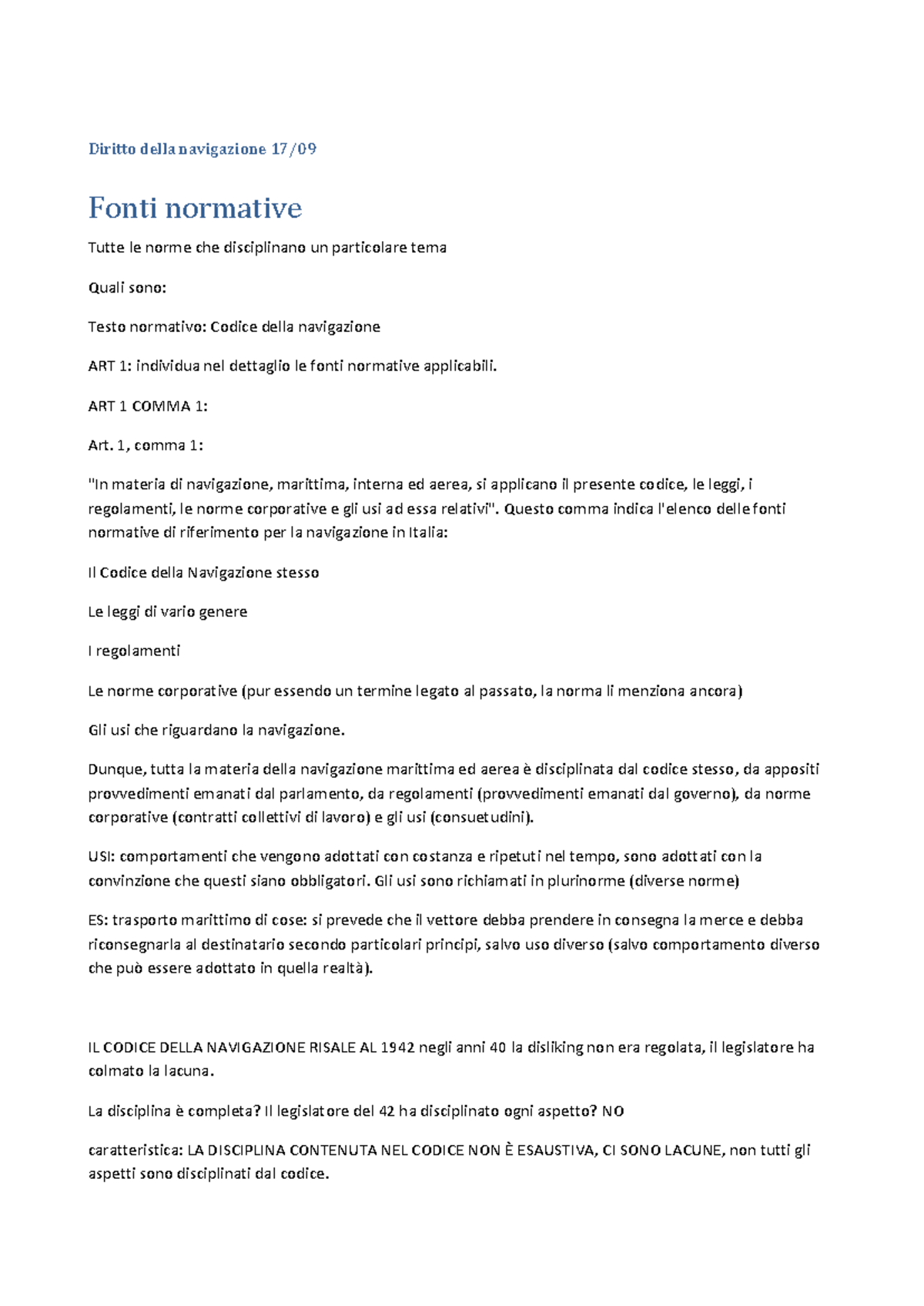 Diritto della navigazione 17/09

Fonti normative

Tutte le norme che disciplinano un particolare tema

Quali sono:

Testo normativo: Codice della navigazione

ART 1: individua nel dettaglio le fonti normative applicabili.

ART 1 COMMA 1:

Art. 1, comma 1:

"In materia di navigazione, marittima, interna ed aerea, si applicano il presente codice, le leggi, i regolamenti, le norme corporative e gli usi ad essa relativi". Questo comma indica l'elenco delle fonti normative di riferimento per la navigazione in Italia:

Il Codice della Navigazione stesso

Le leggi di vario genere

I regolamenti

Le norme corporative (pur essendo un termine legato al passato, la norma li menziona ancora)

Gli usi che riguardano la navigazione.

Dunque, tutta la materia della navigazione marittima ed aerea è disciplinata dal codice stesso, da appositi provvedimenti emanati dal parlamento, da regolamenti (provvedimenti emanati dal governo), da norme corporative (contratti collettivi di lavoro) e gli usi (consuetudini).

USI: comportamenti che vengono adottati con costanza e ripetuti nel tempo, sono adottati con la convinzione che questi siano obbligatori. Gli usi sono richiamati in plurinorme (diverse norme)

ES: trasporto marittimo di cose: si prevede che il vettore debba prendere in consegna la merce e debba riconsegnarla al destinatario secondo particolari principi, salvo uso diverso (salvo comportamento diverso che può essere adottato in quella realtà).

IL CODICE DELLA NAVIGAZIONE RISALE AL 1942 negli anni 40 la disliking non era regolata, il legislatore ha colmato la lacuna.

La disciplina è completa? Il legislatore del 42 ha disciplinato ogni aspetto? NO

caratteristica: LA DISCIPLINA CONTENUTA NEL CODICE NON È ESAUSTIVA, CI SONO LACUNE, non tutti gli aspetti sono disciplinati dal codice.